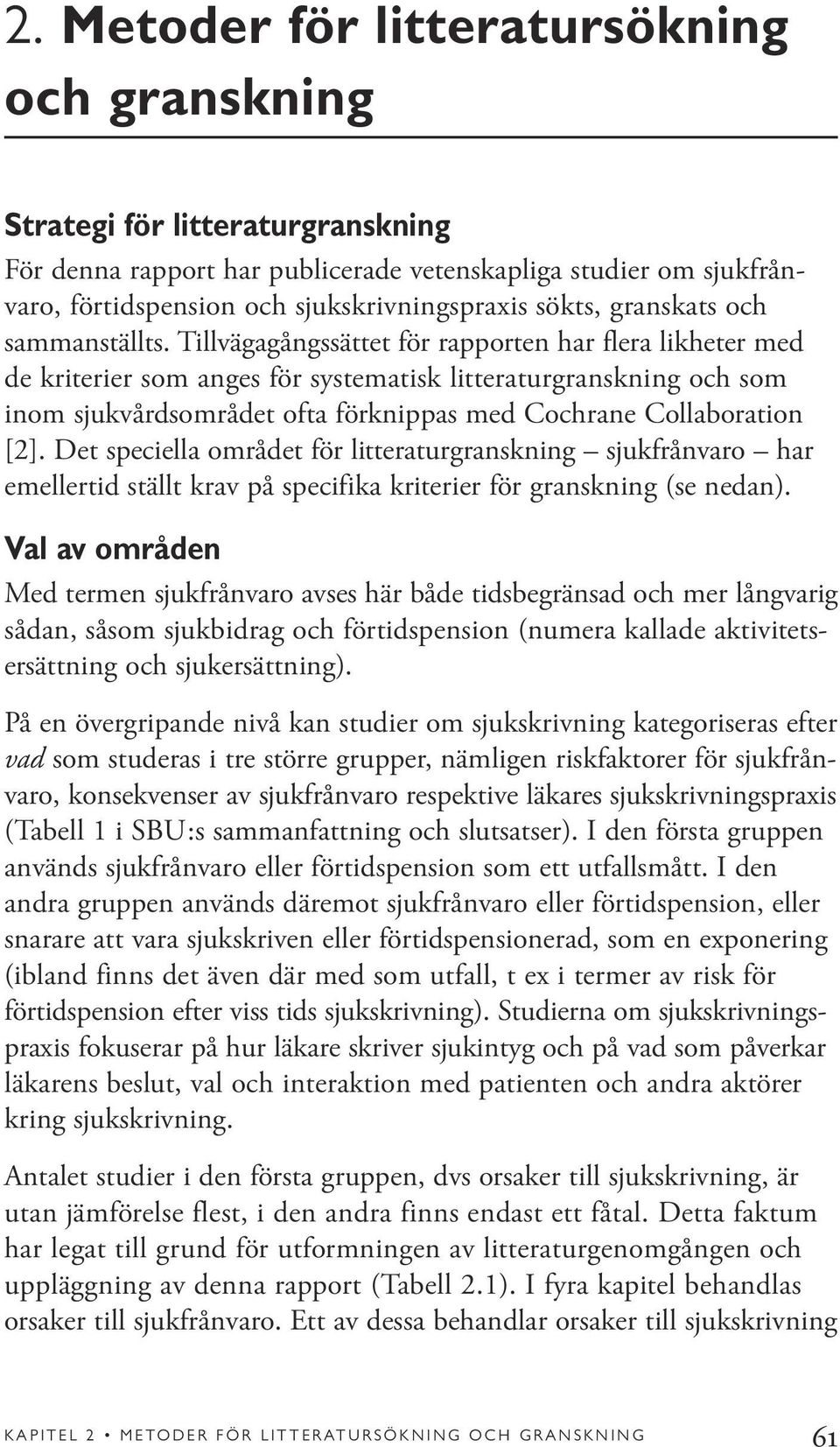 2. Metoder för litteratursökning och granskning

Strategi för litteraturgranskning
För denna rapport har publicerade vetenskapliga studier om sjukfrånvaro, förtidspension och sjukskrivningspraxis sökts, granskats och sammanställts. Tillvägagångssättet för rapporten har flera likheter med de kriterier som anges för systematisk litteraturgranskning och som inom sjukvårdsområdet ofta förknippas med Cochrane Collaboration [2]. Det speciella området för litteraturgranskning – sjukfrånvaro – har emellertid ställt krav på specifika kriterier för granskning (se nedan).

Val av områden
Med termen sjukfrånvaro avses här både tidsbegränsad och mer långvarig sådan, såsom sjukbidrag och förtidspension (numera kallade aktivitetsersättning och sjukersättning).

På en övergripande nivå kan studier om sjukskrivning kategoriseras efter vad som studeras i tre större grupper, nämligen riskfaktorer för sjukfrånvaro, konsekvenser av sjukfrånvaro respektive läkares sjukskrivningspraxis (Tabell 1 i SBU:s sammanfattning och slutsatser). I den första gruppen används sjukfrånvaro eller förtidspension som ett utfallsmått. I den andra gruppen används däremot sjukfrånvaro eller förtidspension, eller snarare att vara sjukskriven eller förtidspensionerad, som en exponering (ibland finns det även där med som utfall, t ex i termer av risk för förtidspension efter viss tids sjukskrivning). Studierna om sjukskrivningspraxis fokuserar på hur läkare skriver sjukintyg och på vad som påverkar läkarens beslut, val och interaktion med patienten och andra aktörer kring sjukskrivning.

Antalet studier i den första gruppen, dvs orsaker till sjukskrivning, är utan jämförelse flest, i den andra finns endast ett fåtal. Detta faktum har legat till grund för utformningen av litteraturgenomgången och uppläggning av denna rapport (Tabell 2.1). I fyra kapitel behandlas orsaker till sjukfrånvaro. Ett av dessa behandlar orsaker till sjukskrivning

KAPITEL 2 • METODER FÖR LITTERATURSÖKNING OCH GRANSKNING 61